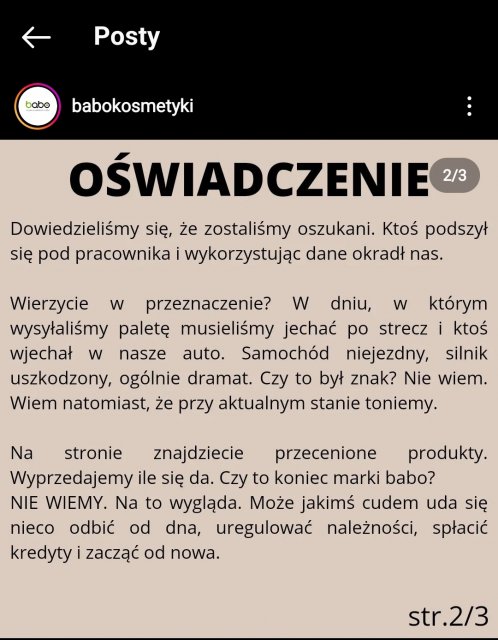 Posty

babo

babokosmetyki

OŚWIADCZENIE

2/3

Dowiedzieliśmy się, że zostaliśmy oszukani. Ktoś podszył się pod pracownika i wykorzystując dane okradł nas.

Wierzycie w przeznaczenie? W dniu, w którym wysyłaliśmy paletę musieliśmy jechać po strecz i ktoś wjechał w nasze auto. Samochód niejezdny, silnik uszkodzony, ogólnie dramat. Czy to był znak? Nie wiem. Wiem natomiast, że przy aktualnym stanie toniemy.

Na stronie znajdziecie przecenione produkty. Wyprzedajemy ile się da. Czy to koniec marki babo?
NIE WIEMY. Na to wygląda. Może jakimś cudem uda się nieco odbić od dna, uregulować należności, spłacić kredyty i zacząć od nowa.

str.2/3